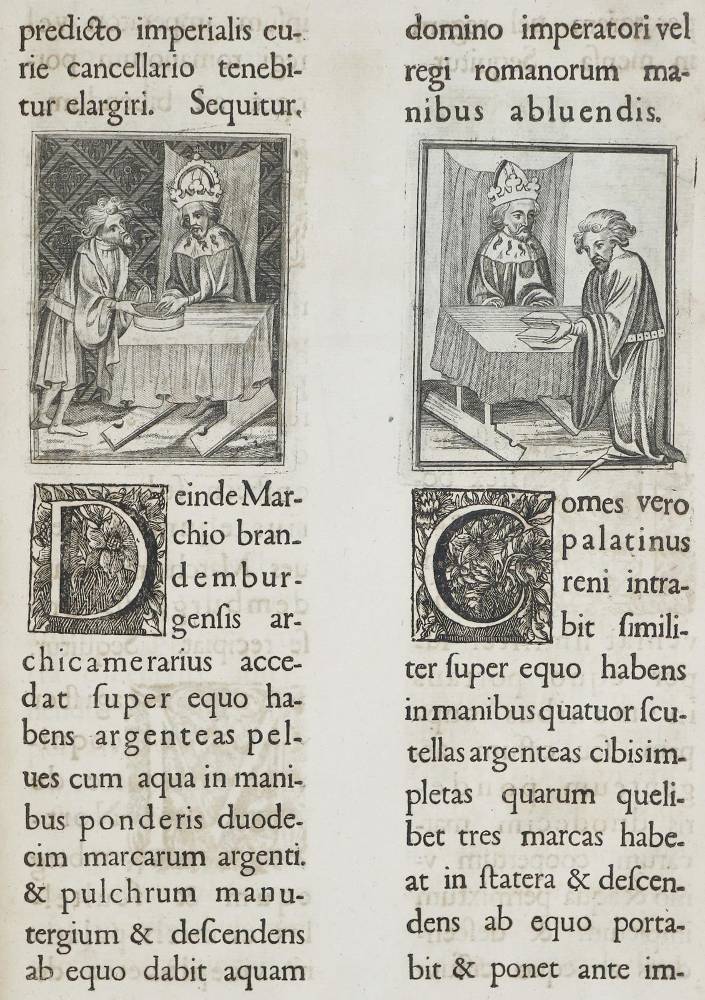 predicto imperialis curie cancellario tenebitur elargiri. Sequitur.

Deinde Marchio brandemburgensis archicamerarius accedat ſuper equo habens argenteas pelues cum aqua in manibus ponderis duodecim marcarum argenti. & pulchrum manutergium & deſcendens ab equo dabit aquam

domino imperatori vel regi romanorum manibus abluendis.

Comes vero palatinus reni intrabit ſimiliter ſuper equo habens in manibus quatuor ſcutellas argenteas cibis impletas quarum quelibet tres marcas habeat in ſtatera & deſcendens ab equo portabit & ponet ante im-